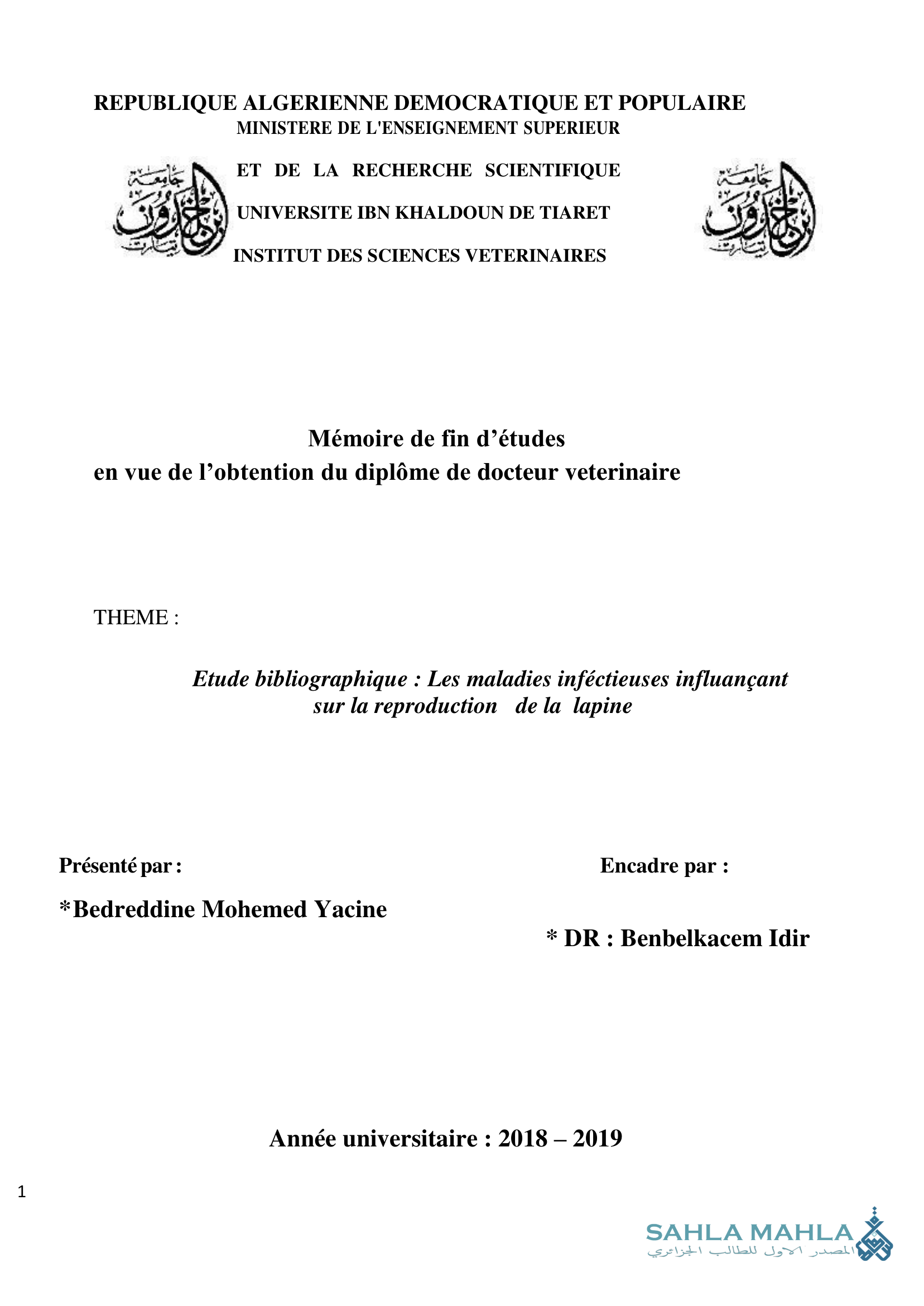 REPUBLIQUE ALGERIENNE DEMOCRATIQUE ET POPULAIRE
MINISTERE DE L'ENSEIGNEMENT SUPERIEUR
ET DE LA RECHERCHE SCIENTIFIQUE
UNIVERSITE IBN KHALDOUN DE TIARET
INSTITUT DES SCIENCES VETERINAIRES

جامعة ابن خلدون تيارت

جامعة ابن خلدون تيارت

Mémoire de fin d’études
en vue de l’obtention du diplôme de docteur veterinaire

THEME :

Etude bibliographique : Les maladies inféctieuses influançant sur la reproduction de la lapine

Présenté par :

*Bedreddine Mohemed Yacine

Encadre par :

* DR : Benbelkacem Idir

Année universitaire : 2018 – 2019

1

SAHLA MAHLA
المصدر الاول للطالب الجزائري